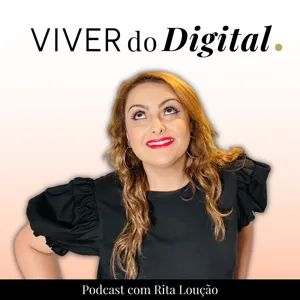 VIVER do Digital.

Podcast com Rita Loução